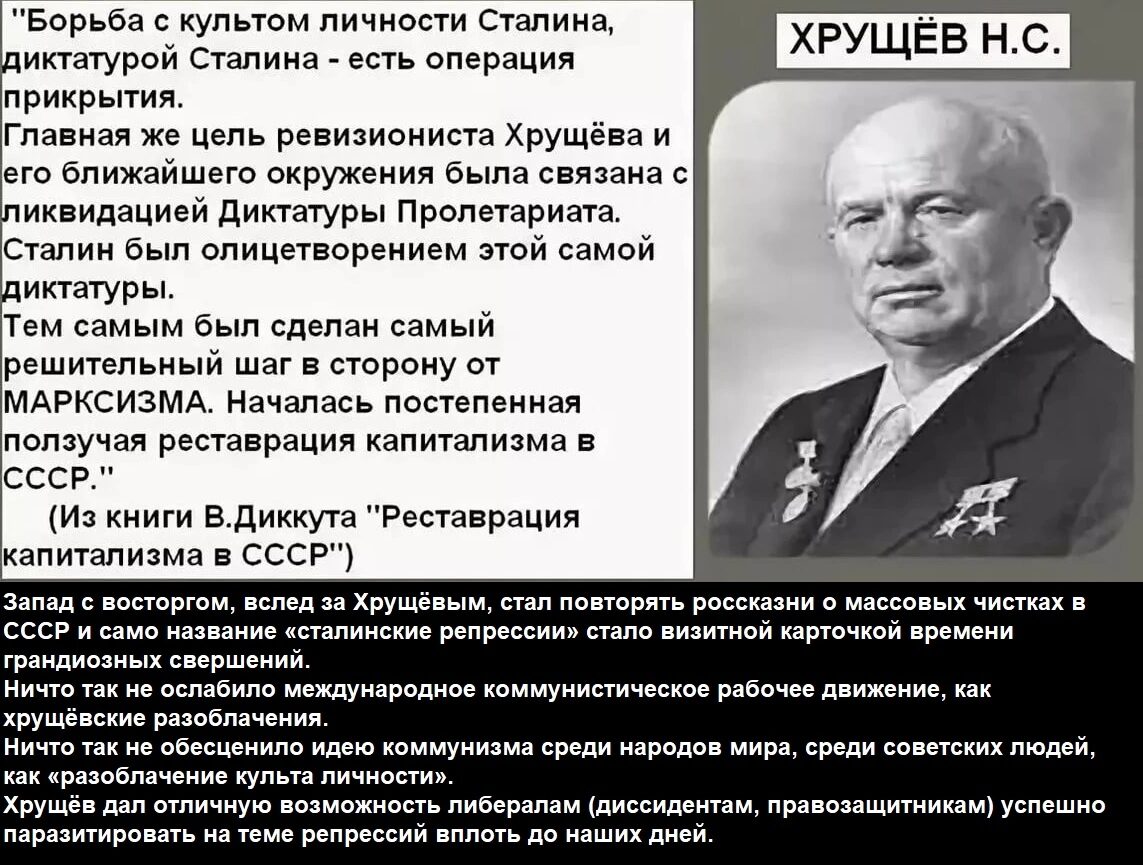 "Борьба с культом личности Сталина, диктатурой Сталина - есть операция прикрытия.

Главная же цель ревизиониста Хрущёва и его ближайшего окружения была связана с ликвидацией Диктатуры Пролетариата.

Сталин был олицетворением этой самой диктатуры.

Тем самым был сделан самый решительный шаг в сторону от МАРКСИЗМА. Началась постепенная ползучая реставрация капитализма в СССР."

(Из книги В.Диккута "Реставрация капитализма в СССР")

ХРУЩЁВ Н.С.

Запад с восторгом, вслед за Хрущёвым, стал повторять россказни о массовых чистках в СССР и само название «сталинские репрессии» стало визитной карточкой времени грандиозных свершений.

Ничто так не ослабило международное коммунистическое рабочее движение, как хрущёвские разоблачения.

Ничто так не обесценило идею коммунизма среди народов мира, среди советских людей, как «разоблачение культа личности».

Хрущёв дал отличную возможность либералам (диссидентам, правозащитникам) успешно паразитировать на теме репрессий вплоть до наших дней.